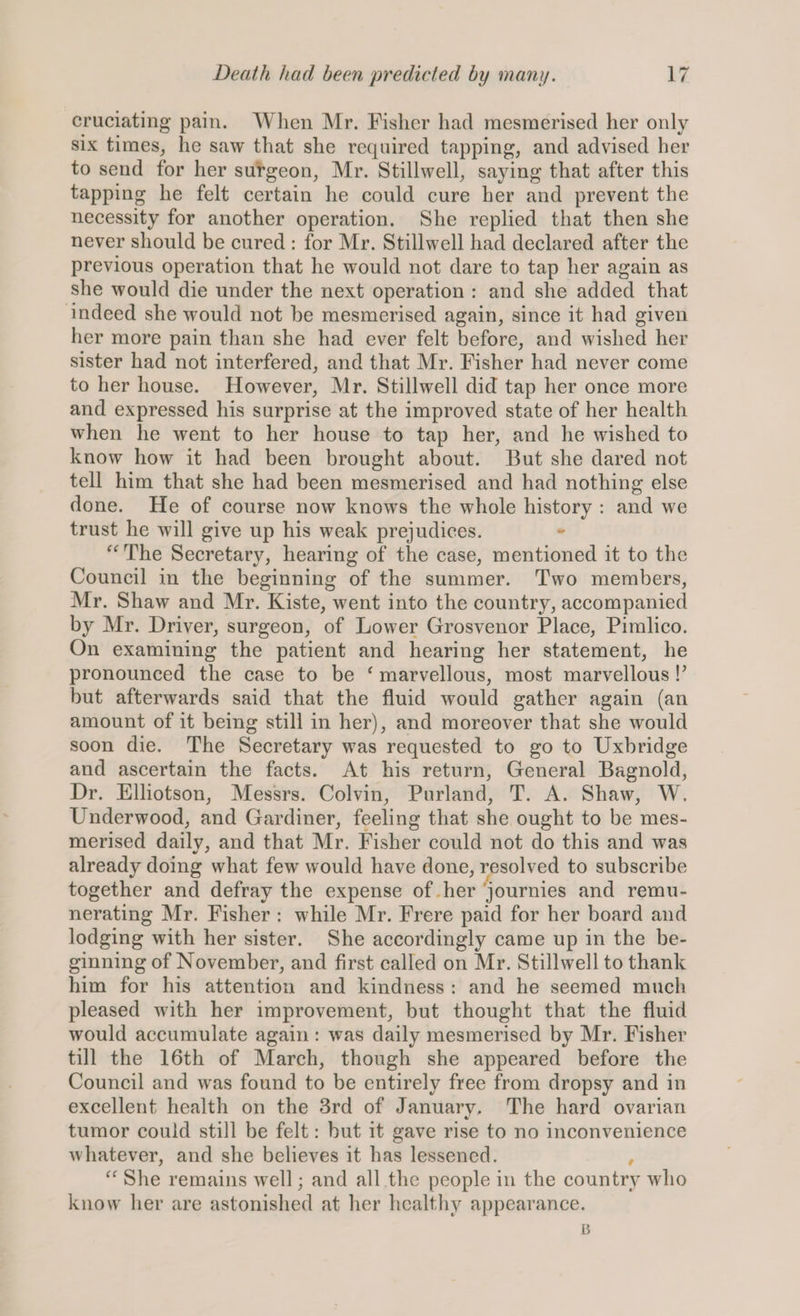 Death had been predicted by many. 17

cruciating pain. When Mr. Fisher had mesmerised her only six times, he saw that she required tapping, and advised her to send for her surgeon, Mr. Stillwell, saying that after this tapping he felt certain he could cure her and prevent the necessity for another operation. She replied that then she never should be cured: for Mr. Stillwell had declared after the previous operation that he would not dare to tap her again as she would die under the next operation: and she added that indeed she would not be mesmerised again, since it had given her more pain than she had ever felt before, and wished her sister had not interfered, and that Mr. Fisher had never come to her house. However, Mr. Stillwell did tap her once more and expressed his surprise at the improved state of her health when he went to her house to tap her, and he wished to know how it had been brought about. But she dared not tell him that she had been mesmerised and had nothing else done. He of course now knows the whole history: and we trust he will give up his weak prejudices.

"The Secretary, hearing of the case, mentioned it to the Council in the beginning of the summer. Two members, Mr. Shaw and Mr. Kiste, went into the country, accompanied by Mr. Driver, surgeon, of Lower Grosvenor Place, Pimlico. On examining the patient and hearing her statement, he pronounced the case to be 'marvellous, most marvellous!' but afterwards said that the fluid would gather again (an amount of it being still in her), and moreover that she would soon die. The Secretary was requested to go to Uxbridge and ascertain the facts. At his return, General Bagnold, Dr. Elliotson, Messrs. Colvin, Purland, T. A. Shaw, W. Underwood, and Gardiner, feeling that she ought to be mesmerised daily, and that Mr. Fisher could not do this and was already doing what few would have done, resolved to subscribe together and defray the expense of her journies and remunerating Mr. Fisher: while Mr. Frere paid for her board and lodging with her sister. She accordingly came up in the beginning of November, and first called on Mr. Stillwell to thank him for his attention and kindness: and he seemed much pleased with her improvement, but thought that the fluid would accumulate again: was daily mesmerised by Mr. Fisher till the 16th of March, though she appeared before the Council and was found to be entirely free from dropsy and in excellent health on the 3rd of January. The hard ovarian tumor could still be felt: but it gave rise to no inconvenience whatever, and she believes it has lessened.

"She remains well; and all the people in the country who know her are astonished at her healthy appearance.

B